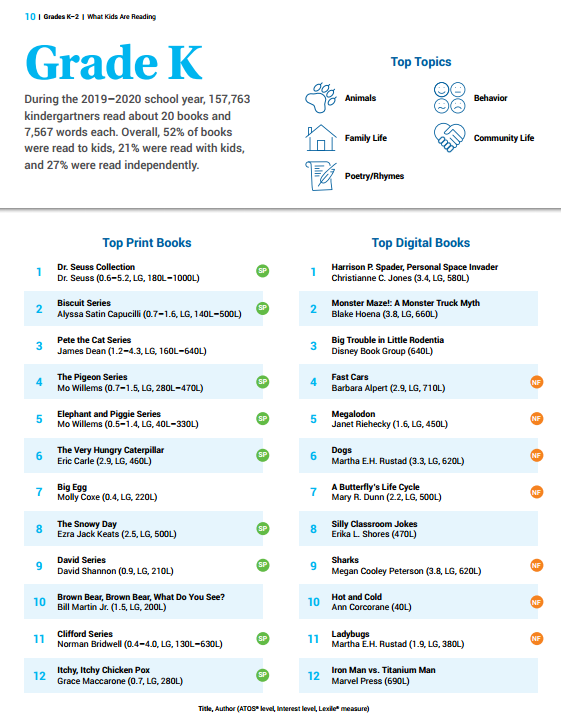 10 | Grades K–2 | What Kids Are Reading

Grade K

During the 2019–2020 school year, 157,763 kindergartners read about 20 books and 7,567 words each. Overall, 52% of books were read to kids, 21% were read with kids, and 27% were read independently.

Top Topics

Animals

Behavior

Family Life

Community Life

Poetry/Rhymes

Top Print Books

1 Dr. Seuss Collection
Dr. Seuss (0.6–5.2, LG, 180L–1000L) SP

2 Biscuit Series
Alyssa Satin Capucilli (0.7–1.6, LG, 140L–500L) SP

3 Pete the Cat Series
James Dean (1.2–4.3, LG, 160L–640L)

4 The Pigeon Series
Mo Willems (0.7–1.5, LG, 280L–470L) SP

5 Elephant and Piggie Series
Mo Willems (0.5–1.4, LG, 40L–330L) SP

6 The Very Hungry Caterpillar
Eric Carle (2.9, LG, 460L) SP

7 Big Egg
Molly Coxe (0.4, LG, 220L)

8 The Snowy Day
Ezra Jack Keats (2.5, LG, 500L) SP

9 David Series
David Shannon (0.9, LG, 210L) SP

10 Brown Bear, Brown Bear, What Do You See?
Bill Martin Jr. (1.5, LG, 200L)

11 Clifford Series
Norman Bridwell (0.4–4.0, LG, 130L–630L) SP

12 Itchy, Itchy Chicken Pox
Grace Maccarone (0.7, LG, 280L) SP

Top Digital Books

1 Harrison P. Spader, Personal Space Invader
Christianne C. Jones (3.4, LG, 580L)

2 Monster Maze!: A Monster Truck Myth
Blake Hoena (3.8, LG, 660L)

3 Big Trouble in Little Rodentia
Disney Book Group (640L)

4 Fast Cars
Barbara Alpert (2.9, LG, 710L) NF

5 Megalodon
Janet Riehecky (1.6, LG, 450L) NF

6 Dogs
Martha E.H. Rustad (3.3, LG, 620L) NF

7 A Butterfly's Life Cycle
Mary R. Dunn (2.2, LG, 500L) NF

8 Silly Classroom Jokes
Erika L. Shores (470L)

9 Sharks
Megan Cooley Peterson (3.8, LG, 620L) NF

10 Hot and Cold
Ann Corcorane (40L) NF

11 Ladybugs
Martha E.H. Rustad (1.9, LG, 380L) NF

12 Iron Man vs. Titanium Man
Marvel Press (690L)

Title, Author (ATOS® level, Interest level, Lexile® measure)